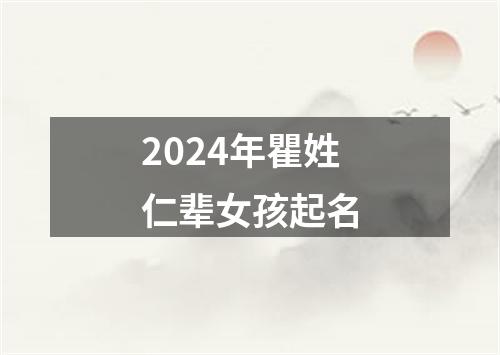 2024年瞿姓
仁辈女孩起名